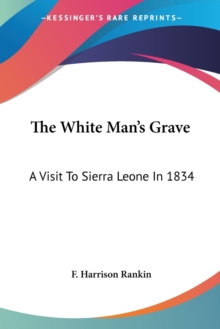 —KESSINGER'S RARE REPRINTS—

The White Man's Grave

A Visit To Sierra Leone In 1834

F. Harrison Rankin